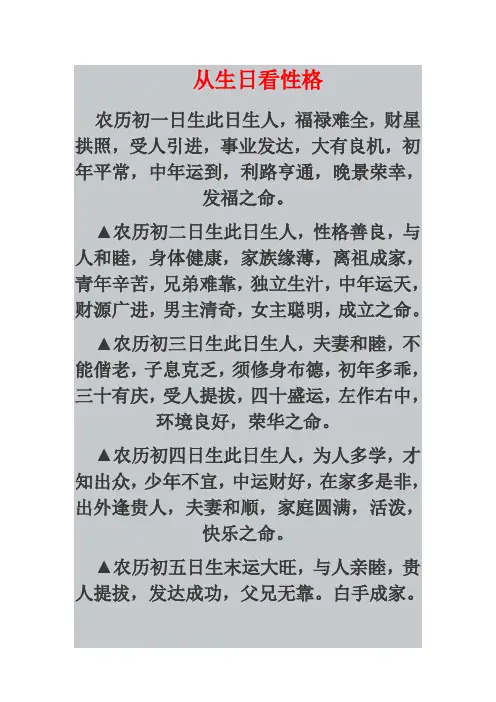 从生日看性格

农历初一日生此日生人，福禄难全，财星拱照，受人引进，事业发达，大有良机，初年平常，中年运到，利路亨通，晚景荣幸，发福之命。

▲农历初二日生此日生人，性格善良，与人和睦，身体健康，家族缘薄，离祖成家，青年辛苦，兄弟难靠，独立生汁，中年运天，财源广进，男主清奇，女主聪明，成立之命。

▲农历初三日生此日生人，夫妻和睦，不能偕老，子息克乏，须修身布德，初年多乖，三十有庆，受人提拔，四十盛运，左作右中，环境良好，荣华之命。

▲农历初四日生此日生人，为人多学，才知出众，少年不宜，中运财好，在家多是非，出外逢贵人，夫妻和顺，家庭圆满，活泼，快乐之命。

▲农历初五日生末运大旺，与人亲睦，贵人提拔，发达成功，父兄无靠。白手成家。